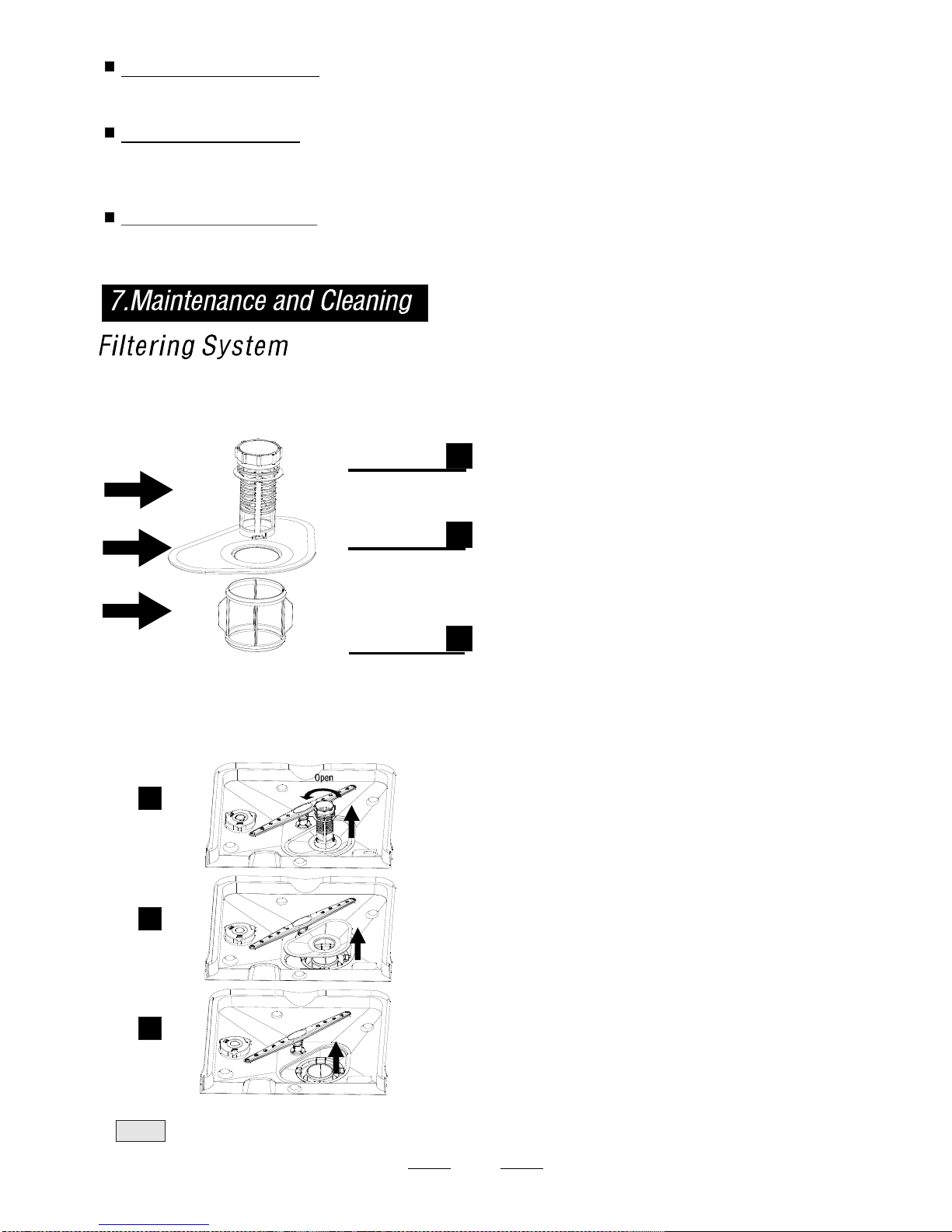 7.Maintenance and Cleaning

Filtering System

Open